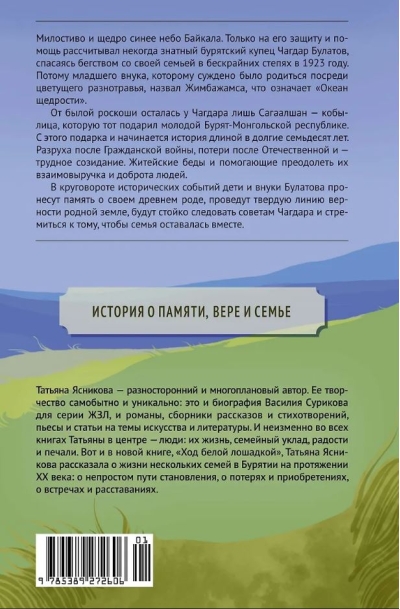 Милостиво и щедро синее небо Байкала. Только на его защиту и помощь рассчитывал некогда знатный бурятский купец Чагдар Булатов, спасаясь бегством со своей семьей в бескрайних степях в 1923 году. Потому младшего внука, которому суждено было родиться посреди цветущего разнотравья, назвал Жимбажамса, что означает «Океан щедрости».

От былой роскоши осталась у Чагдара лишь Сагаалшан — кобылица, которую тот подарил молодой Бурят-Монгольской республике. С этого подарка и начинается история длиной в долгие семьдесят лет. Разруха после Гражданской войны, потери после Отечественной и — трудное созидание. Житейские беды и помогающие преодолеть их взаимовыручка и доброта людей.

В круговороте исторических событий дети и внуки Булатова пронесут память о своем древнем роде, проведут твердую линию верности родной земле, будут стойко следовать советам Чагдара и стремиться к тому, чтобы семья оставалась вместе.

ИСТОРИЯ О ПАМЯТИ, ВЕРЕ И СЕМЬЕ

Татьяна Ясникова — разносторонний и многоплановый автор. Ее творчество самобытно и уникально: это и биография Василия Сурикова для серии ЖЗЛ, и романы, сборники рассказов и стихотворений, пьесы и статьи на темы искусства и литературы. И неизменно во всех книгах Татьяны в центре — люди: их жизнь, семейный уклад, радости и печали. Вот и в новой книге, «Ход белой лошадкой», Татьяна Ясникова рассказала о жизни нескольких семей в Бурятии на протяжении XX века: о непростом пути становления, о потерях и приобретениях, о встречах и расставаниях.

01
9 785389 272606